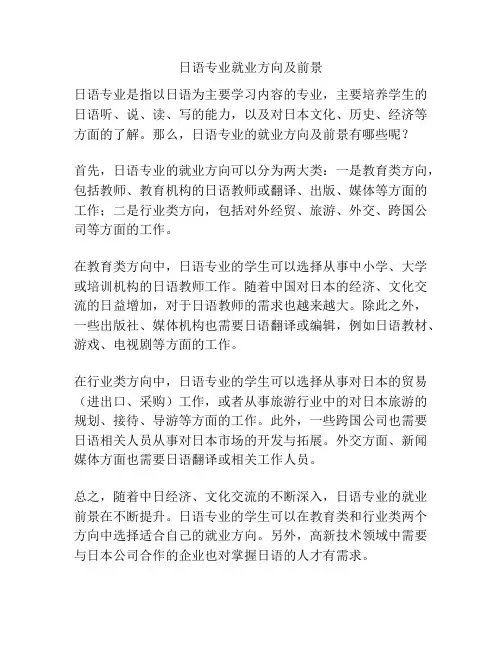 日语专业就业方向及前景

日语专业是指以日语为主要学习内容的专业，主要培养学生的日语听、说、读、写的能力，以及对日本文化、历史、经济等方面的了解。那么，日语专业的就业方向及前景有哪些呢？

首先，日语专业的就业方向可以分为两大类：一是教育类方向，包括教师、教育机构的日语教师或翻译、出版、媒体等方面的工作；二是行业类方向，包括对外经贸、旅游、外交、跨国公司等方面的工作。

在教育类方向中，日语专业的学生可以选择从事中小学、大学或培训机构的日语教师工作。随着中国对日本的经济、文化交流的日益增加，对于日语教师的需求也越来越大。除此之外，一些出版社、媒体机构也需要日语翻译或编辑，例如日语教材、游戏、电视剧等方面的工作。

在行业类方向中，日语专业的学生可以选择从事对日本的贸易（进出口、采购）工作，或者从事旅游行业中的对日本旅游的规划、接待、导游等方面的工作。此外，一些跨国公司也需要日语相关人员从事对日本市场的开发与拓展。外交方面、新闻媒体方面也需要日语翻译或相关工作人员。

总之，随着中日经济、文化交流的不断深入，日语专业的就业前景在不断提升。日语专业的学生可以在教育类和行业类两个方向中选择适合自己的就业方向。另外，高新技术领域中需要与日本公司合作的企业也对掌握日语的人才有需求。